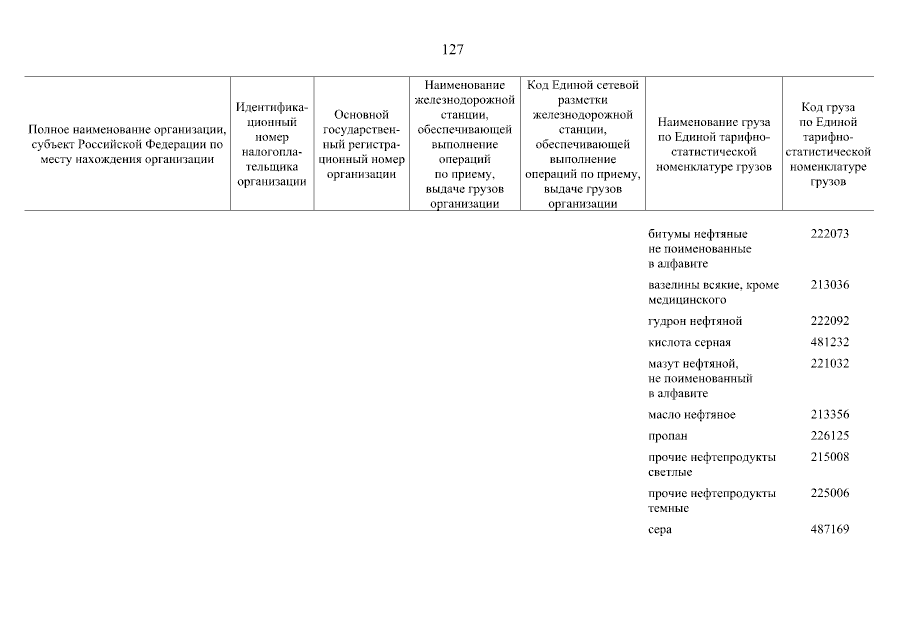 127

| Полное наименование организации, субъект Российской Федерации по месту нахождения организации | Идентификационный номер налогоплательщика организации | Основной государственный регистрационный номер организации | Наименование железнодорожной станции, обеспечивающей выполнение операций по приему, выдаче грузов организации | Код Единой сетевой разметки железнодорожной станции, обеспечивающей выполнение операций по приему, выдаче грузов организации | Наименование груза по Единой тарифно-статистической номенклатуре грузов | Код груза по Единой тарифно-статистической номенклатуре грузов |
|---|---|---|---|---|---|---|
| | | | | | битумы нефтяные не поименованные в алфавите | 222073 |
| | | | | | вазелины всякие, кроме медицинского | 213036 |
| | | | | | гудрон нефтяной | 222092 |
| | | | | | кислота серная | 481232 |
| | | | | | мазут нефтяной, не поименованный в алфавите | 221032 |
| | | | | | масло нефтяное | 213356 |
| | | | | | пропан | 226125 |
| | | | | | прочие нефтепродукты светлые | 215008 |
| | | | | | прочие нефтепродукты темные | 225006 |
| | | | | | сера | 487169 |